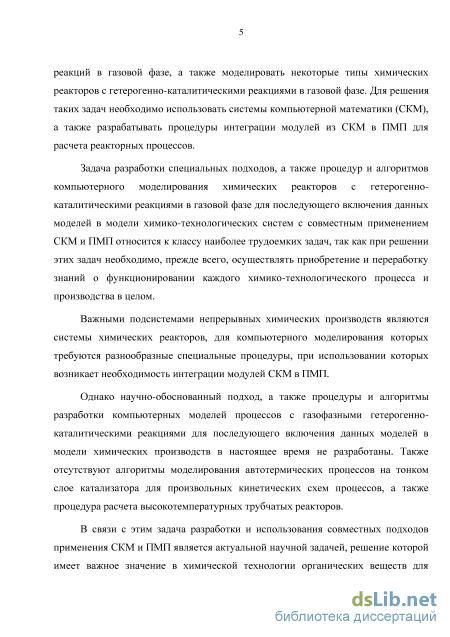 5

реакций в газовой фазе, а также моделировать некоторые типы химических реакторов с гетерогенно-каталитическими реакциями в газовой фазе. Для решения таких задач необходимо использовать системы компьютерной математики (СКМ), а также разрабатывать процедуры интеграции модулей из СКМ в ПМП для расчета реакторных процессов.

Задача разработки специальных подходов, а также процедур и алгоритмов компьютерного моделирования химических реакторов с гетерогенно-каталитическими реакциями в газовой фазе для последующего включения данных моделей в модели химико-технологических систем с совместным применением СКМ и ПМП относится к классу наиболее трудоемких задач, так как при решении этих задач необходимо, прежде всего, осуществлять приобретение и переработку знаний о функционировании каждого химико-технологического процесса и производства в целом.

Важными подсистемами непрерывных химических производств являются системы химических реакторов, для компьютерного моделирования которых требуются разнообразные специальные процедуры, при использовании которых возникает необходимость интеграции модулей СКМ в ПМП.

Однако научно-обоснованный подход, а также процедуры и алгоритмы разработки компьютерных моделей процессов с газофазными гетерогенно-каталитическими реакциями для последующего включения данных моделей в модели химических производств в настоящее время не разработаны. Также отсутствуют алгоритмы моделирования автотермических процессов на тонком слое катализатора для произвольных кинетических схем процессов, а также процедура расчета высокотемпературных трубчатых реакторов.

В связи с этим задача разработки и использования совместных подходов применения СКМ и ПМП является актуальной научной задачей, решение которой имеет важное значение в химической технологии органических веществ для

dsLib.net
библиотека диссертаций